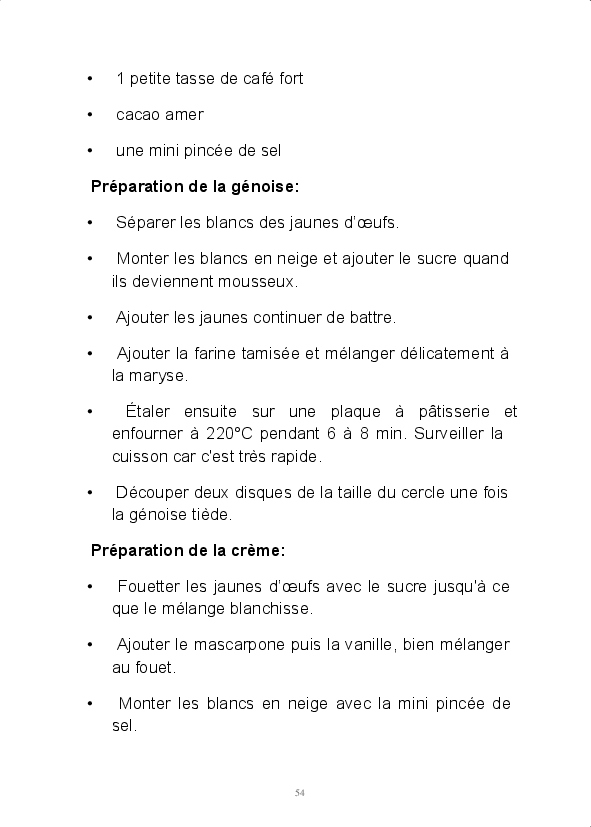 • 1 petite tasse de café fort

• cacao amer

• une mini pincée de sel

Préparation de la génoise:

• Séparer les blancs des jaunes d'œufs.

• Monter les blancs en neige et ajouter le sucre quand ils deviennent mousseux.

• Ajouter les jaunes continuer de battre.

• Ajouter la farine tamisée et mélanger délicatement à la maryse.

• Étaler ensuite sur une plaque à pâtisserie et enfourner à 220°C pendant 6 à 8 min. Surveiller la cuisson car c'est très rapide.

• Découper deux disques de la taille du cercle une fois la génoise tiède.

Préparation de la crème:

• Fouetter les jaunes d'œufs avec le sucre jusqu'à ce que le mélange blanchisse.

• Ajouter le mascarpone puis la vanille, bien mélanger au fouet.

• Monter les blancs en neige avec la mini pincée de sel.

54